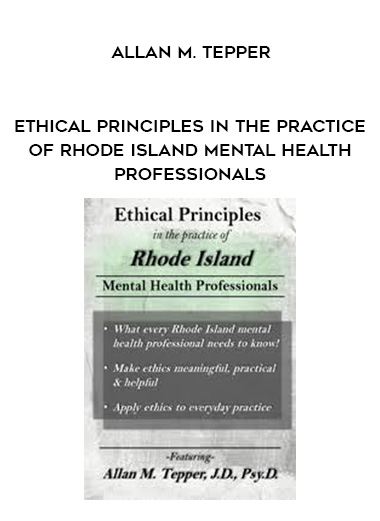 ALLAN M. TEPPER

ETHICAL PRINCIPLES IN THE PRACTICE OF RHODE ISLAND MENTAL HEALTH PROFESSIONALS

Ethical Principles
in the practice of
Rhode Island
Mental Health Professionals

• What every Rhode Island mental health professional needs to know!
• Make ethics meaningful, practical & helpful
• Apply ethics to everyday practice

-Featuring-
Allan M. Tepper, J.D., Psy.D.